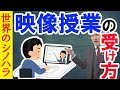 世界のシノハラ

映像授業の受け方